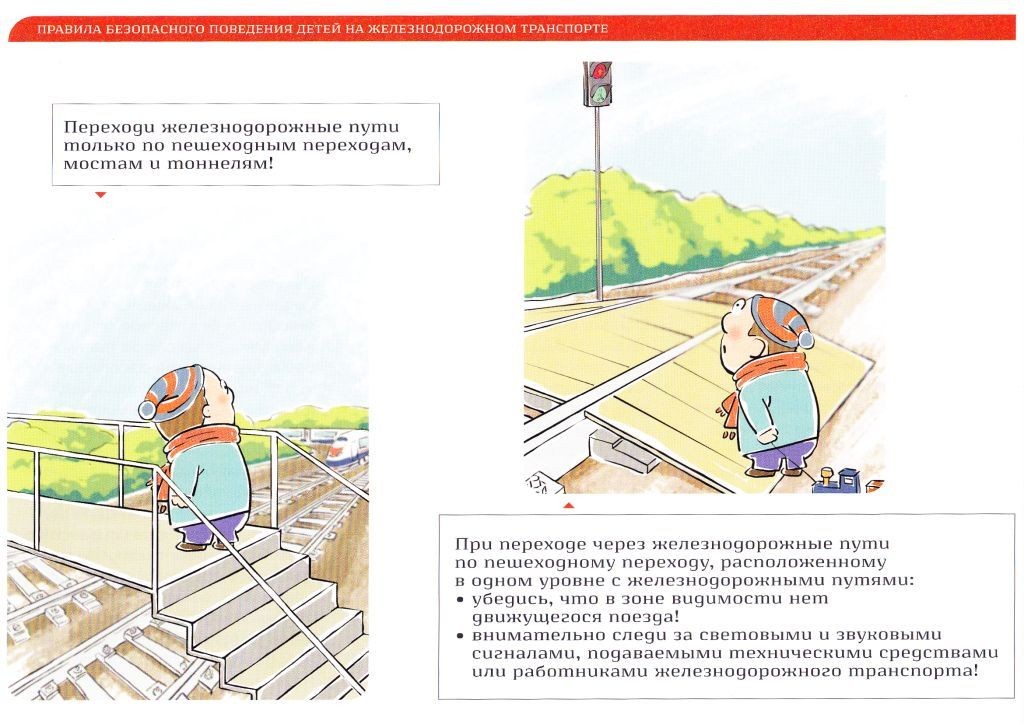 ПРАВИЛА БЕЗОПАСНОГО ПОВЕДЕНИЯ ДЕТЕЙ НА ЖЕЛЕЗНОДОРОЖНОМ ТРАНСПОРТЕ

Переходи железнодорожные пути только по пешеходным переходам, мостам и тоннелям!

При переходе через железнодорожные пути по пешеходному переходу, расположенному в одном уровне с железнодорожными путями:
• убедись, что в зоне видимости нет движущегося поезда!
• внимательно следи за световыми и звуковыми сигналами, подаваемыми техническими средствами или работниками железнодорожного транспорта!